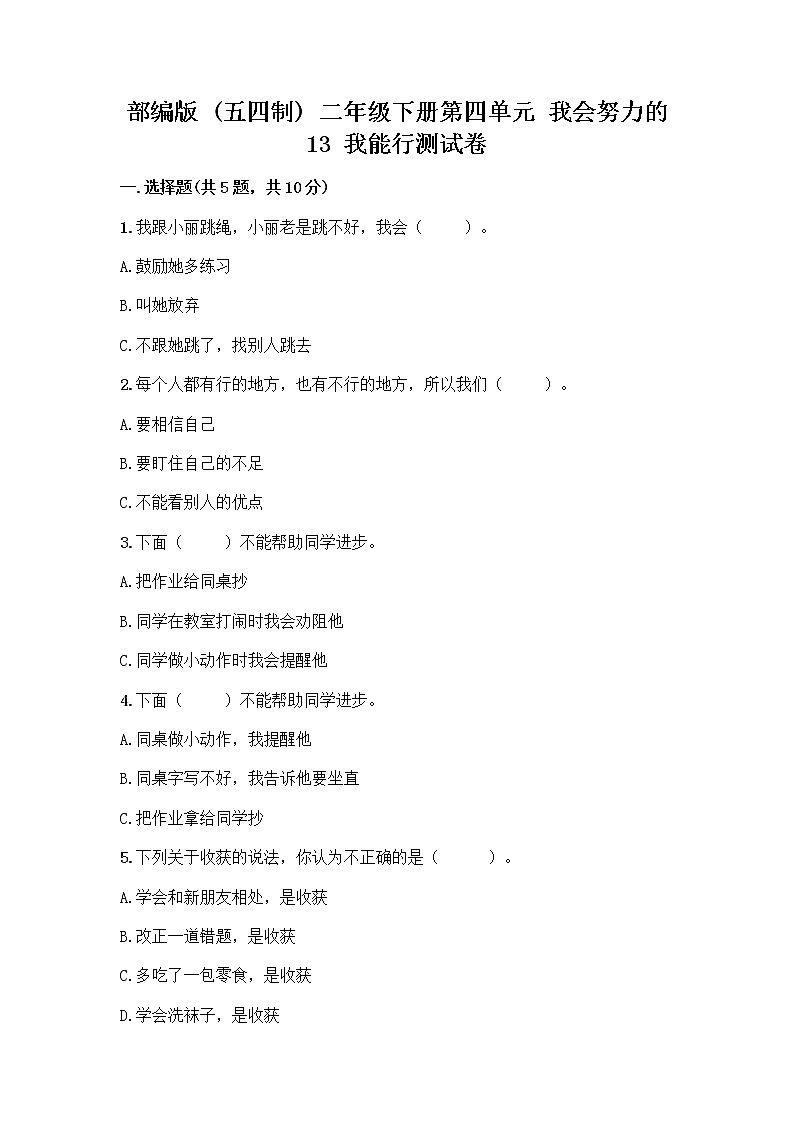 部编版（五四制）二年级下册第四单元 我会努力的 13 我能行测试卷

一.选择题(共5题，共10分)

1.我跟小丽跳绳，小丽老是跳不好，我会（　　）。

A.鼓励她多练习

B.叫她放弃

C.不跟她跳了，找别人跳去

2.每个人都有行的地方，也有不行的地方，所以我们（　　）。

A.要相信自己

B.要盯住自己的不足

C.不能看别人的优点

3.下面（　　）不能帮助同学进步。

A.把作业给同桌抄

B.同学在教室打闹时我会劝阻他

C.同学做小动作时我会提醒他

4.下面（　　）不能帮助同学进步。

A.同桌做小动作，我提醒他

B.同桌字写不好，我告诉他要坐直

C.把作业拿给同学抄

5.下列关于收获的说法，你认为不正确的是（　　）。

A.学会和新朋友相处，是收获

B.改正一道错题，是收获

C.多吃了一包零食，是收获

D.学会洗袜子，是收获